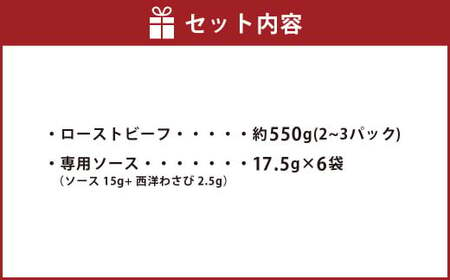 セット内容

・ローストビーフ・・・・・約550g(2~3パック)

・専用ソース・・・・・・・17.5g×6袋
（ソース 15g+ 西洋わさび 2.5g）